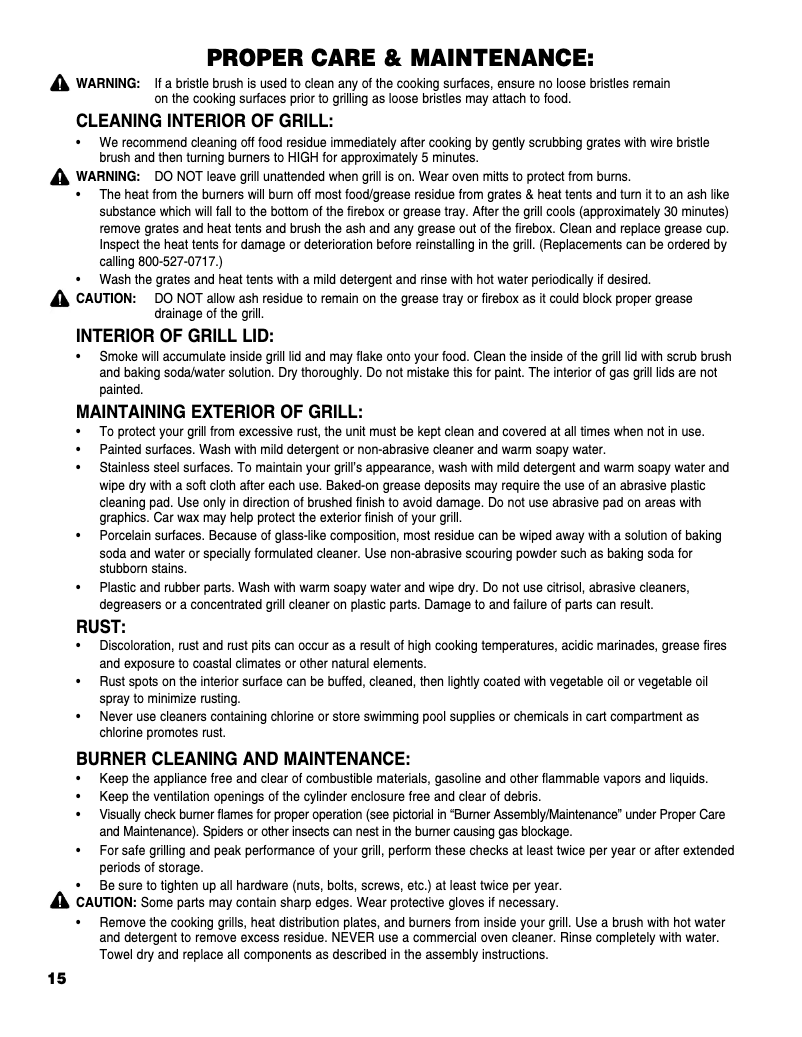 PROPER CARE & MAINTENANCE:

WARNING: If a bristle brush is used to clean any of the cooking surfaces, ensure no loose bristles remain on the cooking surfaces prior to grilling as loose bristles may attach to food.

CLEANING INTERIOR OF GRILL:

• We recommend cleaning off food residue immediately after cooking by gently scrubbing grates with wire bristle brush and then turning burners to HIGH for approximately 5 minutes.

WARNING: DO NOT leave grill unattended when grill is on. Wear oven mitts to protect from burns.

• The heat from the burners will burn off most food/grease residue from grates & heat tents and turn it to an ash like substance which will fall to the bottom of the firebox or grease tray. After the grill cools (approximately 30 minutes) remove grates and heat tents and brush the ash and any grease out of the firebox. Clean and replace grease cup. Inspect the heat tents for damage or deterioration before reinstalling in the grill. (Replacements can be ordered by calling 800-527-0717.)
• Wash the grates and heat tents with a mild detergent and rinse with hot water periodically if desired.

CAUTION: DO NOT allow ash residue to remain on the grease tray or firebox as it could block proper grease drainage of the grill.

INTERIOR OF GRILL LID:

• Smoke will accumulate inside grill lid and may flake onto your food. Clean the inside of the grill lid with scrub brush and baking soda/water solution. Dry thoroughly. Do not mistake this for paint. The interior of gas grill lids are not painted.

MAINTAINING EXTERIOR OF GRILL:

• To protect your grill from excessive rust, the unit must be kept clean and covered at all times when not in use.
• Painted surfaces. Wash with mild detergent or non-abrasive cleaner and warm soapy water.
• Stainless steel surfaces. To maintain your grill's appearance, wash with mild detergent and warm soapy water and wipe dry with a soft cloth after each use. Baked-on grease deposits may require the use of an abrasive plastic cleaning pad. Use only in direction of brushed finish to avoid damage. Do not use abrasive pad on areas with graphics. Car wax may help protect the exterior finish of your grill.
• Porcelain surfaces. Because of glass-like composition, most residue can be wiped away with a solution of baking soda and water or specially formulated cleaner. Use non-abrasive scouring powder such as baking soda for stubborn stains.
• Plastic and rubber parts. Wash with warm soapy water and wipe dry. Do not use citrisol, abrasive cleaners, degreasers or a concentrated grill cleaner on plastic parts. Damage to and failure of parts can result.

RUST:

• Discoloration, rust and rust pits can occur as a result of high cooking temperatures, acidic marinades, grease fires and exposure to coastal climates or other natural elements.
• Rust spots on the interior surface can be buffed, cleaned, then lightly coated with vegetable oil or vegetable oil spray to minimize rusting.
• Never use cleaners containing chlorine or store swimming pool supplies or chemicals in cart compartment as chlorine promotes rust.

BURNER CLEANING AND MAINTENANCE:

• Keep the appliance free and clear of combustible materials, gasoline and other flammable vapors and liquids.
• Keep the ventilation openings of the cylinder enclosure free and clear of debris.
• Visually check burner flames for proper operation (see pictorial in "Burner Assembly/Maintenance" under Proper Care and Maintenance). Spiders or other insects can nest in the burner causing gas blockage.
• For safe grilling and peak performance of your grill, perform these checks at least twice per year or after extended periods of storage.
• Be sure to tighten up all hardware (nuts, bolts, screws, etc.) at least twice per year.

CAUTION: Some parts may contain sharp edges. Wear protective gloves if necessary.

• Remove the cooking grills, heat distribution plates, and burners from inside your grill. Use a brush with hot water and detergent to remove excess residue. NEVER use a commercial oven cleaner. Rinse completely with water. Towel dry and replace all components as described in the assembly instructions.

15